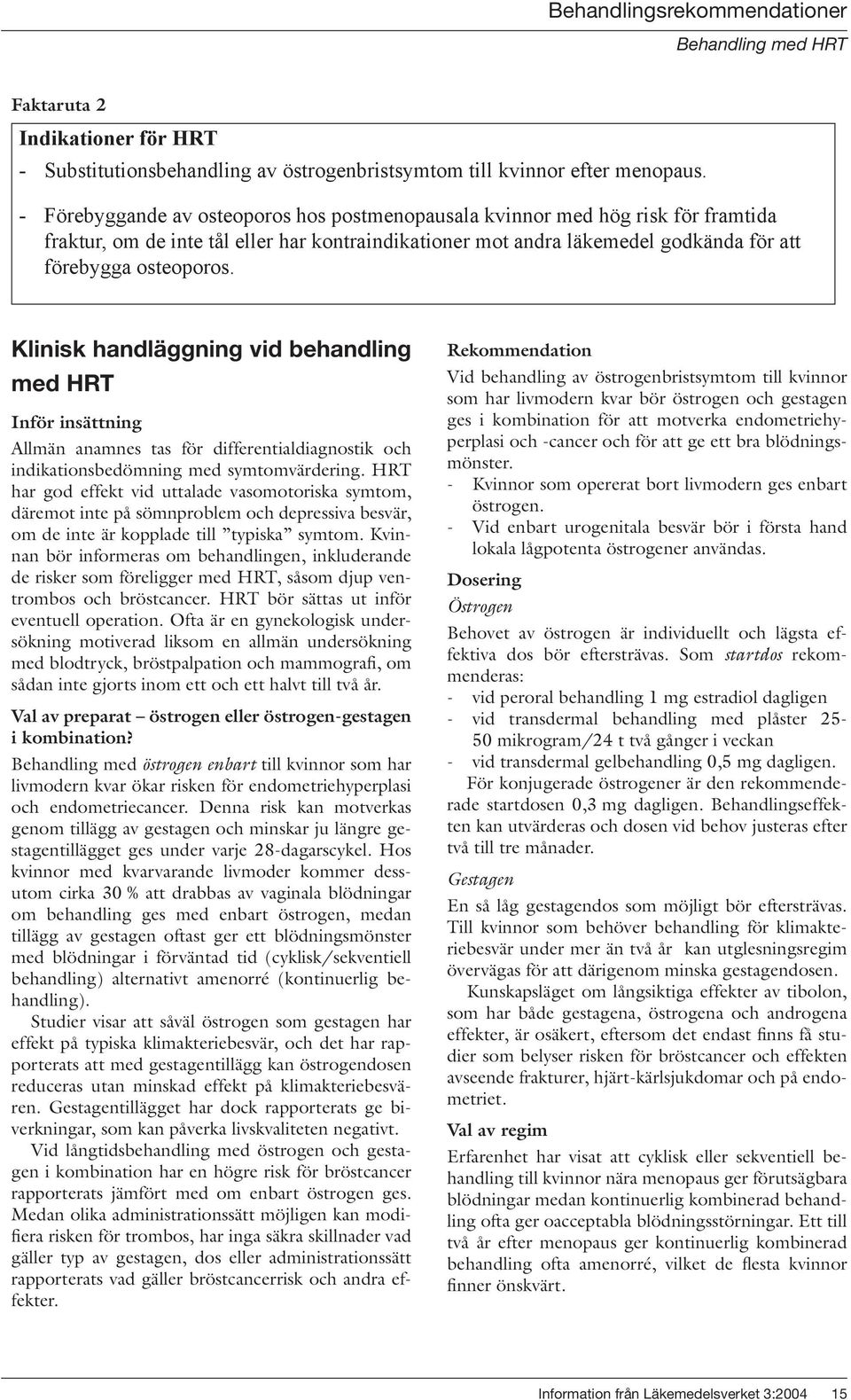 Behandlingsrekommendationer
Behandling med HRT

Faktaruta 2

Indikationer för HRT
- Substitutionsbehandling av östrogenbristsymtom till kvinnor efter menopaus.
- Förebyggande av osteoporos hos postmenopausala kvinnor med hög risk för framtida fraktur, om de inte tål eller har kontraindikationer mot andra läkemedel godkända för att förebygga osteoporos.

Klinisk handläggning vid behandling med HRT

Inför insättning

Allmän anamnes tas för differentialdiagnostik och indikationsbedömning med symtomvärdering. HRT har god effekt vid uttalade vasomotoriska symtom, däremot inte på sömnproblem och depressiva besvär, om de inte är kopplade till ”typiska” symtom. Kvinnan bör informeras om behandlingen, inkluderande de risker som föreligger med HRT, såsom djup ventrombos och bröstcancer. HRT bör sättas ut inför eventuell operation. Ofta är en gynekologisk undersökning motiverad liksom en allmän undersökning med blodtryck, bröstpalpation och mammografi, om sådan inte gjorts inom ett och ett halvt till två år.

Val av preparat – östrogen eller östrogen-gestagen i kombination?

Behandling med östrogen enbart till kvinnor som har livmodern kvar ökar risken för endometriehyperplasi och endometriecancer. Denna risk kan motverkas genom tillägg av gestagen och minskar ju längre gestagentillägget ges under varje 28-dagarscykel. Hos kvinnor med kvarvarande livmoder kommer dessutom cirka 30 % att drabbas av vaginala blödningar om behandling ges med enbart östrogen, medan tillägg av gestagen oftast ger ett blödningsmönster med blödningar i förväntad tid (cyklisk/sekventiell behandling) alternativt amenorré (kontinuerlig behandling).

Studier visar att såväl östrogen som gestagen har effekt på typiska klimakteriebesvär, och det har rapporterats att med gestagentillägg kan östrogendosen reduceras utan minskad effekt på klimakteriebesvären. Gestagentillägget har dock rapporterats ge biverkningar, som kan påverka livskvaliteten negativt.

Vid långtidsbehandling med östrogen och gestagen i kombination har en högre risk för bröstcancer rapporterats jämfört med om enbart östrogen ges. Medan olika administrationssätt möjligen kan modifiera risken för trombos, har inga säkra skillnader vad gäller typ av gestagen, dos eller administrationssätt rapporterats vad gäller bröstcancerrisk och andra effekter.

Rekommendation

Vid behandling av östrogenbristsymtom till kvinnor som har livmodern kvar bör östrogen och gestagen ges i kombination för att motverka endometriehyperplasi och -cancer och för att ge ett bra blödningsmönster.
- Kvinnor som opererat bort livmodern ges enbart östrogen.
- Vid enbart urogenitala besvär bör i första hand lokala lågpotenta östrogener användas.

Dosering

Östrogen

Behovet av östrogen är individuellt och lägsta effektiva dos bör eftersträvas. Som startdos rekommenderas:
- vid peroral behandling 1 mg estradiol dagligen
- vid transdermal behandling med plåster 25-50 mikrogram/24 t två gånger i veckan
- vid transdermal gelbehandling 0,5 mg dagligen.

För konjugerade östrogener är den rekommenderade startdosen 0,3 mg dagligen. Behandlingseffekten kan utvärderas och dosen vid behov justeras efter två till tre månader.

Gestagen

En så låg gestagendos som möjligt bör eftersträvas. Till kvinnor som behöver behandling för klimakteriebesvär under mer än två år kan utglesningsregim övervägas för att därigenom minska gestagendosen.

Kunskapsläget om långsiktiga effekter av tibolon, som har både gestagena, östrogena och androgena effekter, är osäkert, eftersom det endast finns få studier som belyser risken för bröstcancer och effekten avseende frakturer, hjärt-kärlsjukdomar och på endometriet.

Val av regim

Erfarenhet har visat att cyklisk eller sekventiell behandling till kvinnor nära menopaus ger förutsägbara blödningar medan kontinuerlig kombinerad behandling ofta ger oacceptabla blödningsstörningar. Ett till två år efter menopaus ger kontinuerlig kombinerad behandling ofta amenorré, vilket de flesta kvinnor finner önskvärt.

Information från Läkemedelsverket 3:2004 15